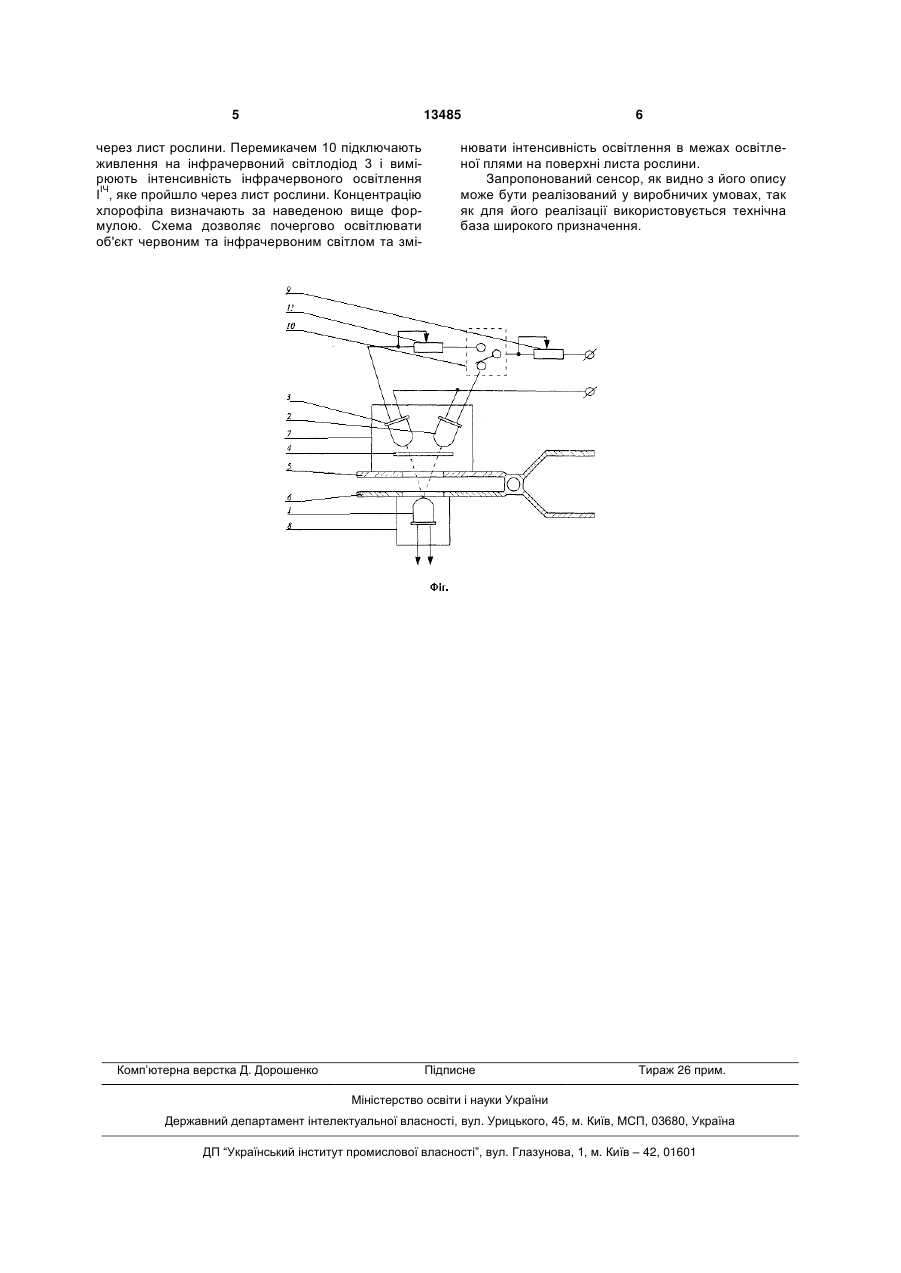 5

13485

6

через лист рослини. Перемикачем 10 підключають живлення на інфрачервоний світлодіод 3 і вимірюють інтенсивність інфрачервоного освітлення $I^{ІЧ}$, яке пройшло через лист рослини. Концентрацію хлорофіла визначають за наведеною вище формулою. Схема дозволяє почергово освітлювати об'єкт червоним та інфрачервоним світлом та змінювати інтенсивність освітлення в межах освітленої плями на поверхні листа рослини.

Запропонований сенсор, як видно з його опису може бути реалізований у виробничих умовах, так як для його реалізації використовується технічна база широкого призначення.

9
11
10
3
2
7
4
5
6
1
8

Фіг.

Комп'ютерна верстка Д. Дорошенко
Підписне
Тираж 26 прим.

Міністерство освіти і науки України

Державний департамент інтелектуальної власності, вул. Урицького, 45, м. Київ, МСП, 03680, Україна

ДП "Український інститут промислової власності", вул. Глазунова, 1, м. Київ – 42, 01601